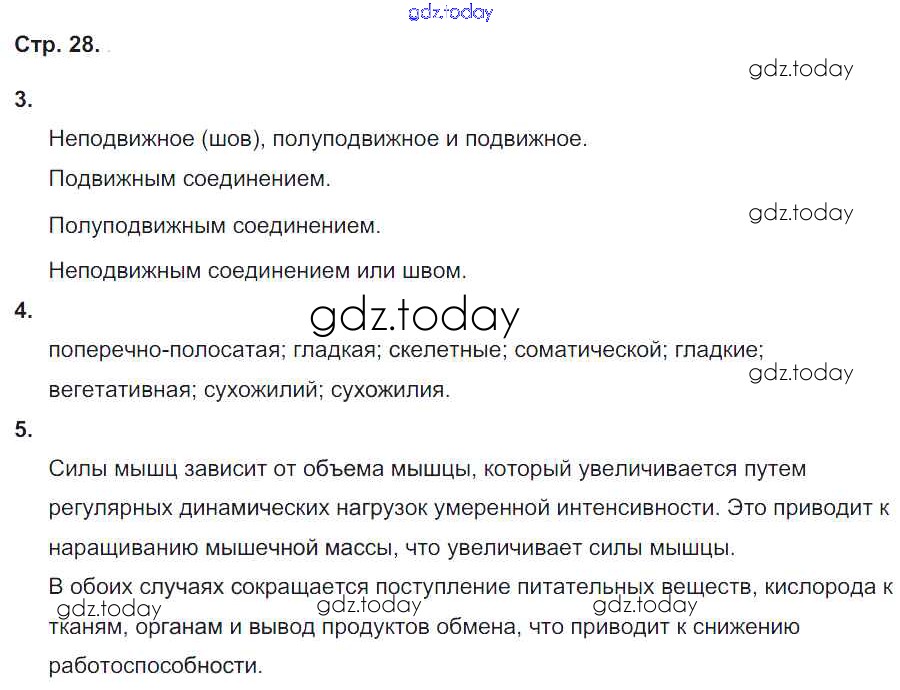 Стр. 28.

3.

Неподвижное (шов), полуподвижное и подвижное.

Подвижным соединением.

Полуподвижным соединением.

Неподвижным соединением или швом.

4.

поперечно-полосатая; гладкая; скелетные; соматической; гладкие; вегетативная; сухожилий; сухожилия.

5.

Силы мышц зависит от объема мышцы, который увеличивается путем регулярных динамических нагрузок умеренной интенсивности. Это приводит к наращиванию мышечной массы, что увеличивает силы мышцы.

В обоих случаях сокращается поступление питательных веществ, кислорода к тканям, органам и вывод продуктов обмена, что приводит к снижению работоспособности.

gdz.today